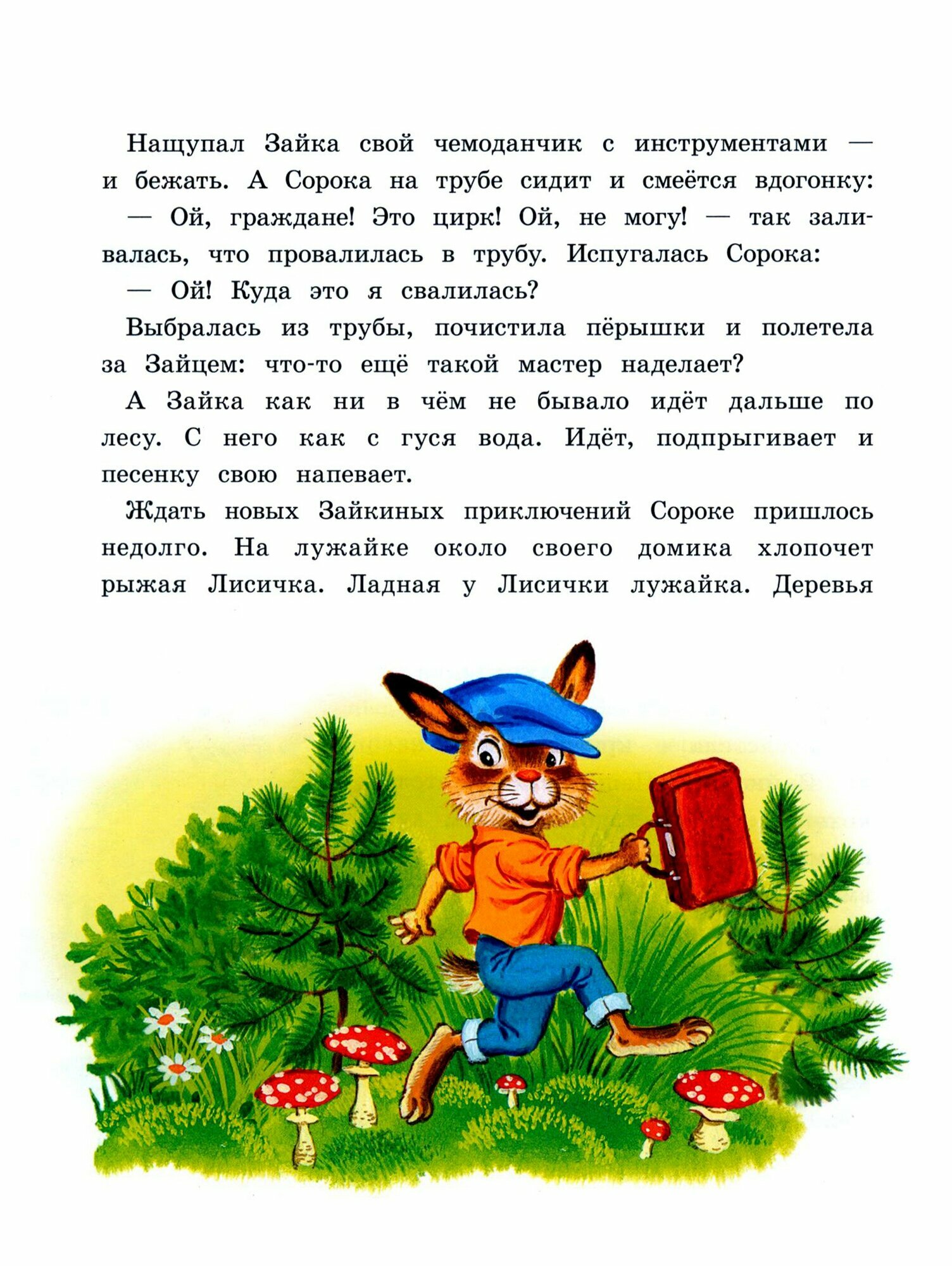 Нащупал Зайка свой чемоданчик с инструментами — и бежать. А Сорока на трубе сидит и смеётся вдогонку:

— Ой, граждане! Это цирк! Ой, не могу! — так заливалась, что провалилась в трубу. Испугалась Сорока:

— Ой! Куда это я свалилась?

Выбралась из трубы, почистила пёрышки и полетела за Зайцем: что-то ещё такой мастер наделает?

А Зайка как ни в чём не бывало идёт дальше по лесу. С него как с гуся вода. Идёт, подпрыгивает и песенку свою напевает.

Ждать новых Зайкиных приключений Сороке пришлось недолго. На лужайке около своего домика хлопочет рыжая Лисичка. Ладная у Лисички лужайка. Деревья